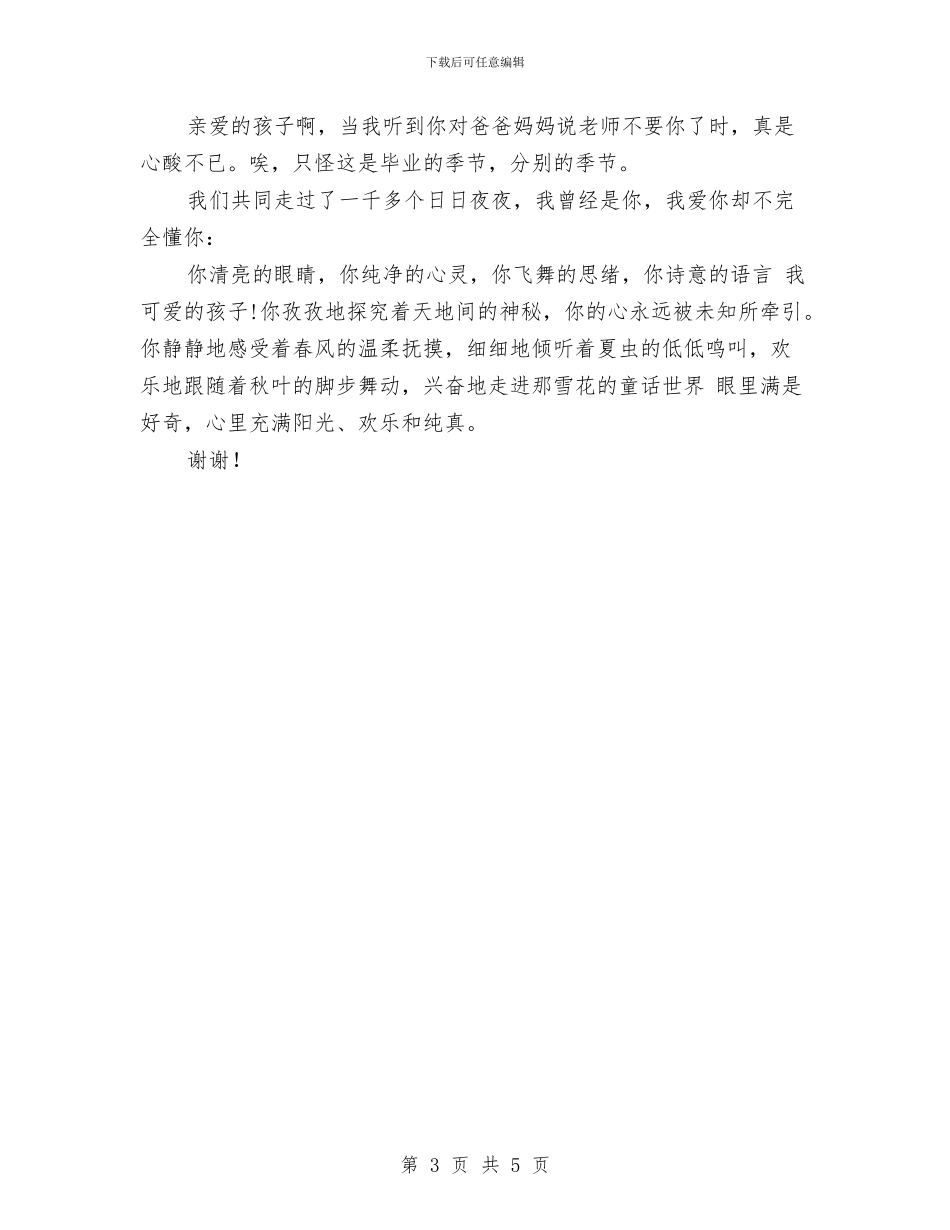 下载后可任意编辑

亲爱的孩子啊，当我听到你对爸爸妈妈说老师不要你了时，真是心酸不已。唉，只怪这是毕业的季节，分别的季节。

我们共同走过了一千多个日日夜夜，我曾经是你，我爱你却不完全懂你：

你清亮的眼睛，你纯净的心灵，你飞舞的思绪，你诗意的语言 我可爱的孩子!你孜孜地探究着天地间的神秘，你的心永远被未知所牵引。你静静地感受着春风的温柔抚摸，细细地倾听着夏虫的低低鸣叫，欢乐地跟随着秋叶的脚步舞动，兴奋地走进那雪花的童话世界 眼里满是好奇，心里充满阳光、欢乐和纯真。

谢谢！

第 3 页 共 5 页